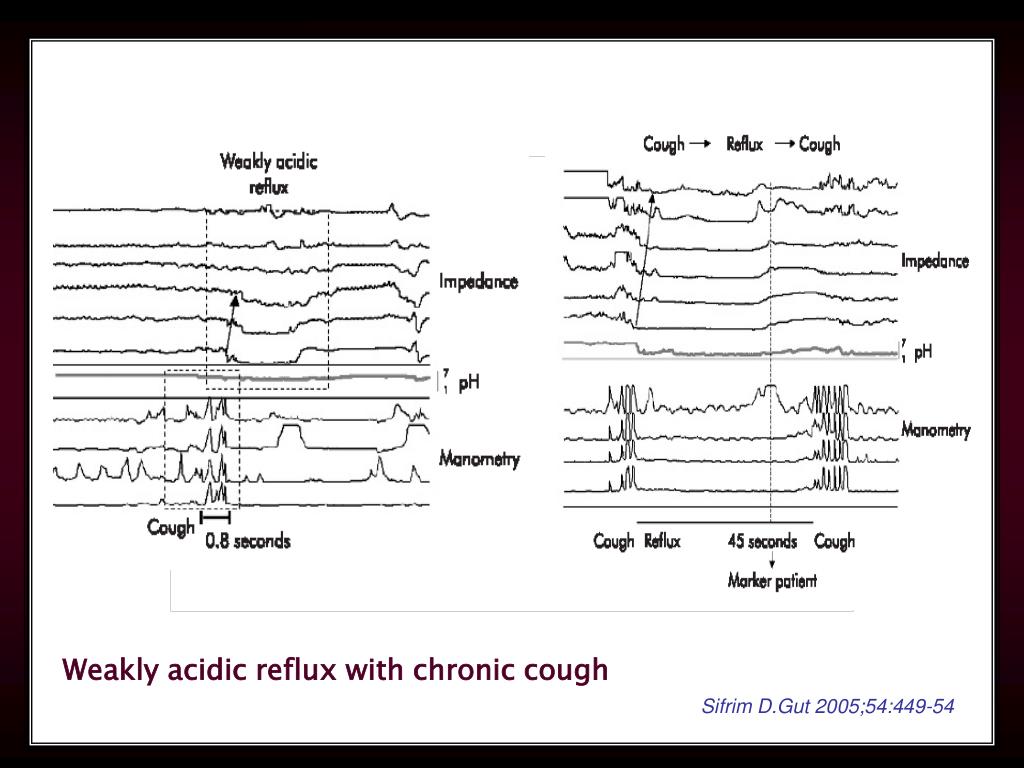 Weakly acidic reflux

Impedance

7
1 pH

Manometry

Cough

0.8 seconds

Cough → Reflux → Cough

Impedance

7
1 pH

Manometry

Cough Reflux 45 seconds Cough

Marker patient

Weakly acidic reflux with chronic cough

Sifrim D.Gut 2005;54:449-54